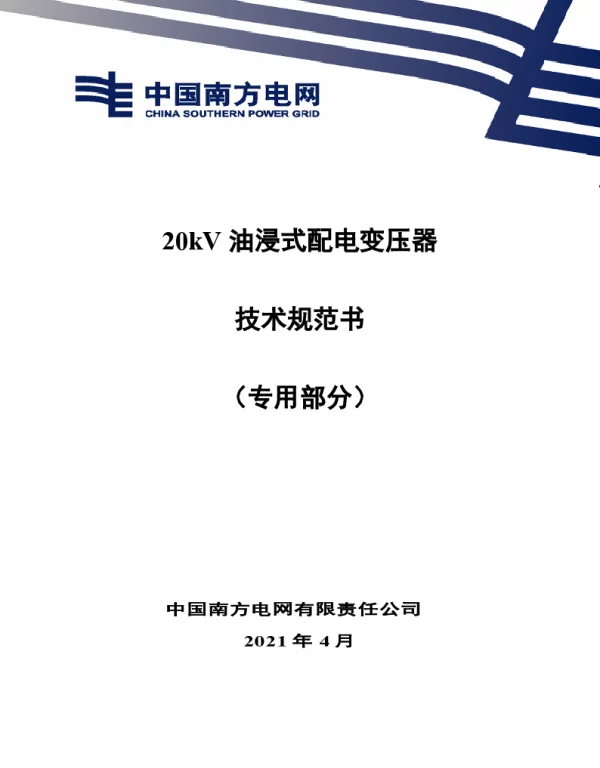 中国南方电网
CHINA SOUTHERN POWER GRID

20kV 油浸式配电变压器

技术规范书

（专用部分）

中国南方电网有限责任公司
2021 年 4 月